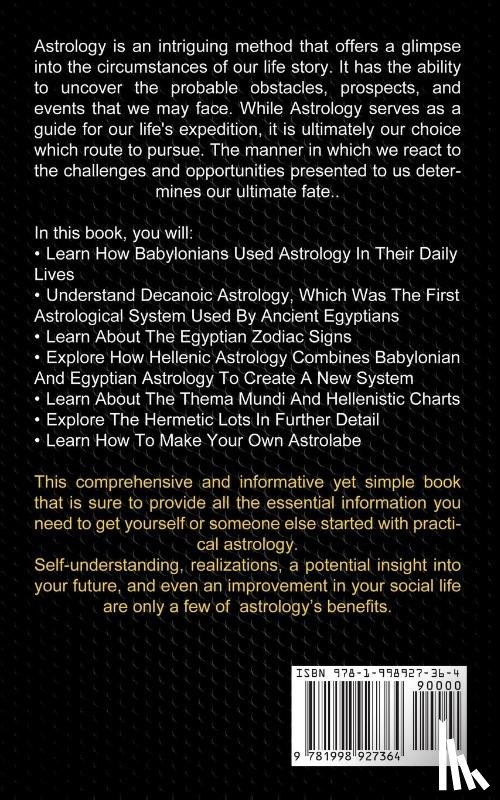 Astrology is an intriguing method that offers a glimpse into the circumstances of our life story. It has the ability to uncover the probable obstacles, prospects, and events that we may face. While Astrology serves as a guide for our life's expedition, it is ultimately our choice which route to pursue. The manner in which we react to the challenges and opportunities presented to us determines our ultimate fate..

In this book, you will:
• Learn How Babylonians Used Astrology In Their Daily Lives
• Understand Decanoic Astrology, Which Was The First Astrological System Used By Ancient Egyptians
• Learn About The Egyptian Zodiac Signs
• Explore How Hellenic Astrology Combines Babylonian And Egyptian Astrology To Create A New System
• Learn About The Thema Mundi And Hellenistic Charts
• Explore The Hermetic Lots In Further Detail
• Learn How To Make Your Own Astrolabe

This comprehensive and informative yet simple book that is sure to provide all the essential information you need to get yourself or someone else started with practical astrology.
Self-understanding, realizations, a potential insight into your future, and even an improvement in your social life are only a few of astrology's benefits.

ISBN 978-1-998927-36-4
90000
9 781998 927364